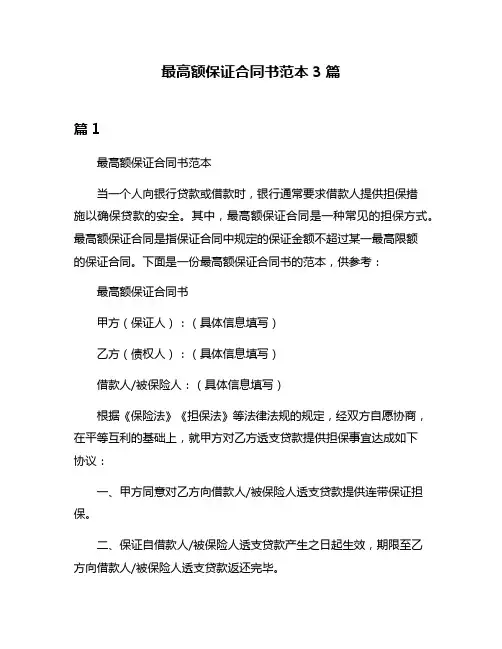 最高额保证合同书范本 3 篇

篇 1

最高额保证合同书范本

当一个人向银行贷款或借款时，银行通常要求借款人提供担保措施以确保贷款的安全。其中，最高额保证合同是一种常见的担保方式。最高额保证合同是指保证合同中规定的保证金额不超过某一最高限额的保证合同。下面是一份最高额保证合同书的范本，供参考：

最高额保证合同书

甲方（保证人）：（具体信息填写）

乙方（债权人）：（具体信息填写）

借款人/被保险人：（具体信息填写）

根据《保险法》《担保法》等法律法规的规定，经双方自愿协商，在平等互利的基础上，就甲方对乙方透支贷款提供担保事宜达成如下协议：

一、甲方同意对乙方向借款人/被保险人透支贷款提供连带保证担保。

二、保证自借款人/被保险人透支贷款产生之日起生效，期限至乙方向借款人/被保险人透支贷款返还完毕。